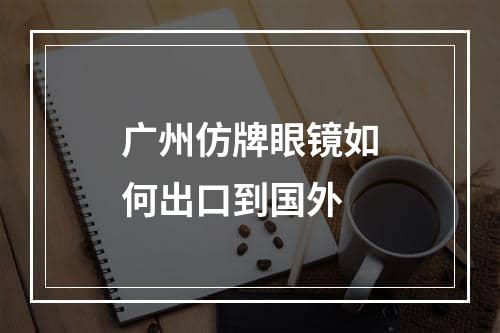 广州仿牌眼镜如何出口到国外